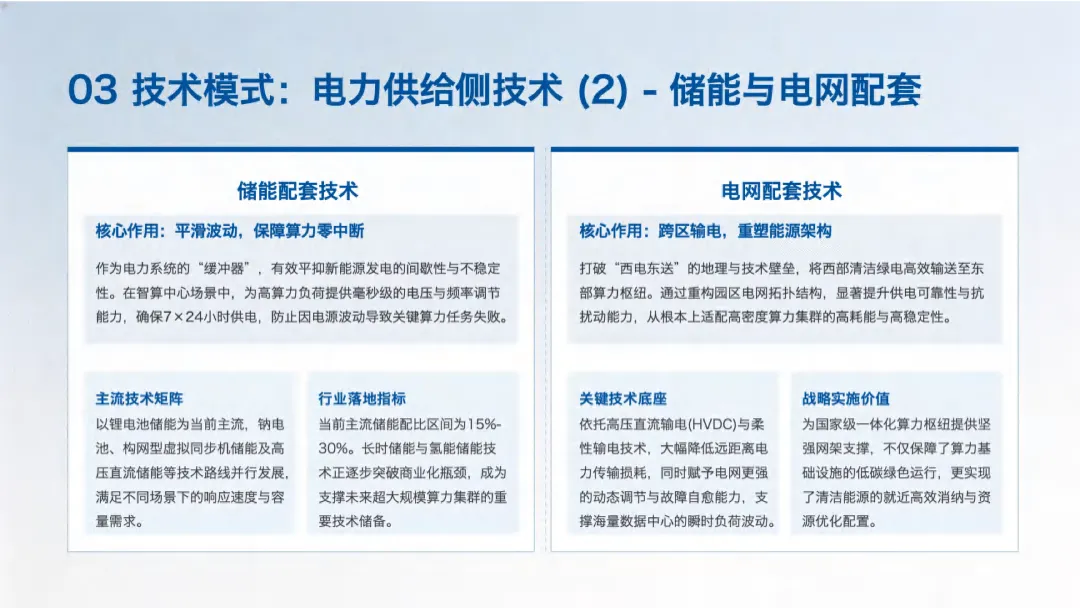 03 技术模式：电力供给侧技术 (2) - 储能与电网配套

储能配套技术

核心作用：平滑波动，保障算力零中断

作为电力系统的“缓冲器”，有效平抑新能源发电的间歇性与不稳定性。在智算中心场景中，为高算力负荷提供毫秒级的电压与频率调节能力，确保7×24小时供电，防止因电源波动导致关键算力任务失败。

主流技术矩阵

以锂电池储能为当前主流，钠电池、构网型虚拟同步机储能及高压直流储能等技术路线并行发展，满足不同场景下的响应速度与容量需求。

行业落地指标

当前主流储能配比区间为15%-30%。长时储能与氢能储能技术正逐步突破商业化瓶颈，成为支撑未来超大规模算力集群的重要技术储备。

电网配套技术

核心作用：跨区输电，重塑能源架构

打破“西电东送”的地理与技术壁垒，将西部清洁绿电高效输送至东部算力枢纽。通过重构园区电网拓扑结构，显著提升供电可靠性与抗扰动能力，从根本上适配高密度算力集群的高耗能与高稳定性。

关键技术底座

依托高压直流输电(HVDC)与柔性输电技术，大幅降低远距离电力传输损耗，同时赋予电网更强的动态调节与故障自愈能力，支撑海量数据中心的瞬时负荷波动。

战略实施价值

为国家级一体化算力枢纽提供坚强网架支撑，不仅保障了算力基础设施的低碳绿色运行，更实现了清洁能源的就近高效消纳与资源优化配置。